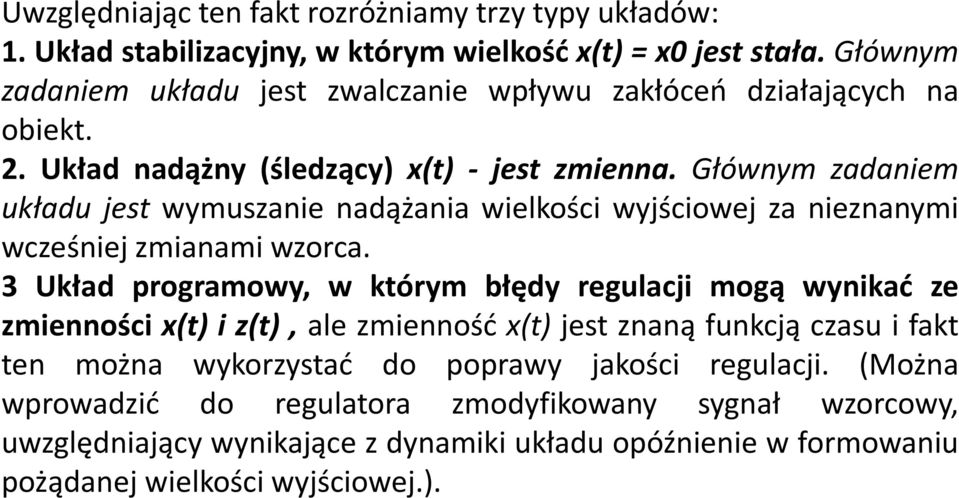 Uwzględniając ten fakt rozróżniamy trzy typy układów:
1. Układ stabilizacyjny, w którym wielkość x(t) = x0 jest stała. Głównym zadaniem układu jest zwalczanie wpływu zakłóceń działających na obiekt.
2. Układ nadążny (śledzący) x(t) - jest zmienna. Głównym zadaniem układu jest wymuszanie nadążania wielkości wyjściowej za nieznanymi wcześniej zmianami wzorca.
3 Układ programowy, w którym błędy regulacji mogą wynikać ze zmienności x(t) i z(t) , ale zmienność x(t) jest znaną funkcją czasu i fakt ten można wykorzystać do poprawy jakości regulacji. (Można wprowadzić do regulatora zmodyfikowany sygnał wzorcowy, uwzględniający wynikające z dynamiki układu opóźnienie w formowaniu pożądanej wielkości wyjściowej.).